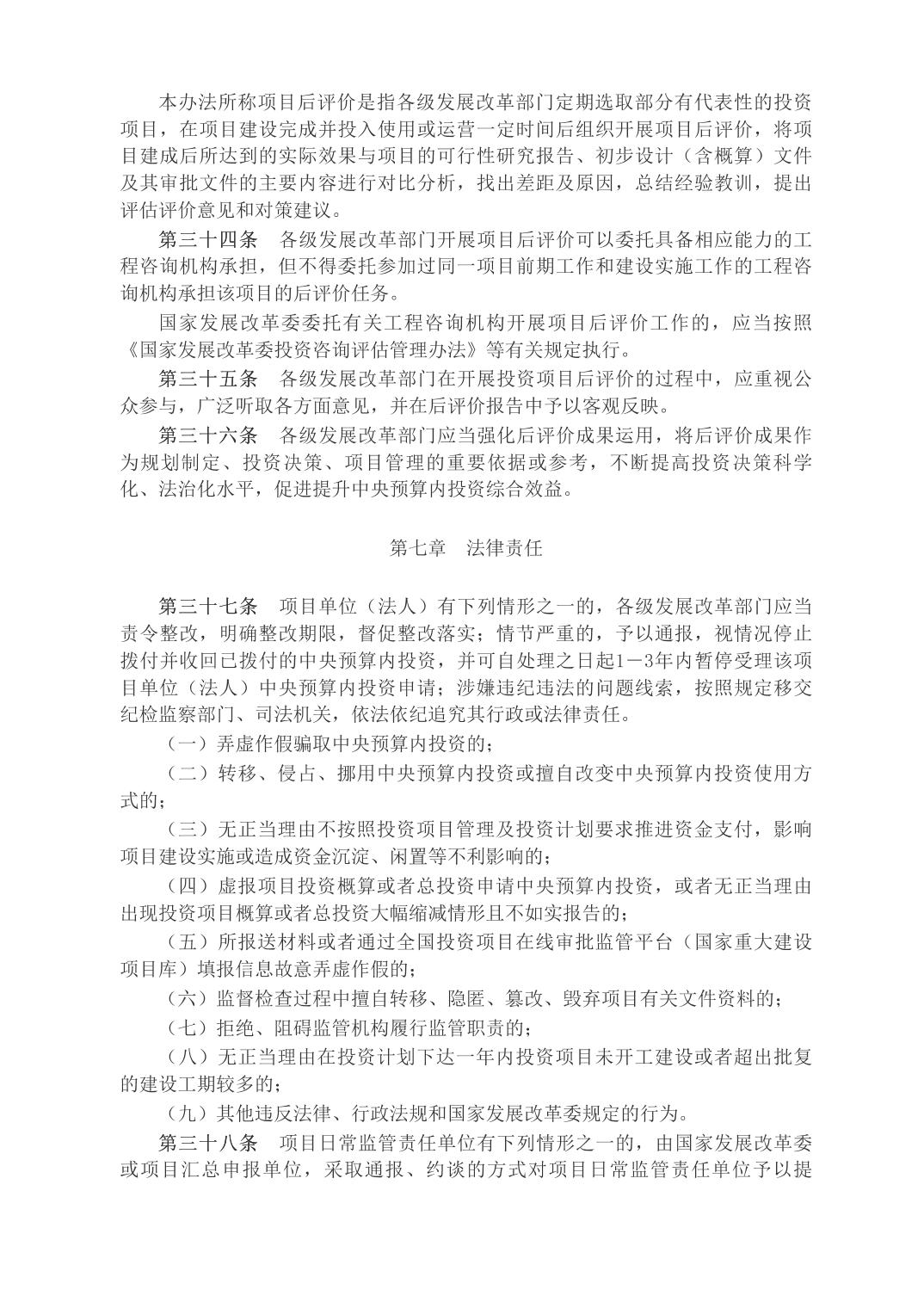 本办法所称项目后评价是指各级发展改革部门定期选取部分有代表性的投资项目，在项目建设完成并投入使用或运营一定时间后组织开展项目后评价，将项目建成后所达到的实际效果与项目的可行性研究报告、初步设计（含概算）文件及其审批文件的主要内容进行对比分析，找出差距及原因，总结经验教训，提出评估评价意见和对策建议。

第三十四条　各级发展改革部门开展项目后评价可以委托具备相应能力的工程咨询机构承担，但不得委托参加过同一项目前期工作和建设实施工作的工程咨询机构承担该项目的后评价任务。

国家发展改革委委托有关工程咨询机构开展项目后评价工作的，应当按照《国家发展改革委投资咨询评估管理办法》等有关规定执行。

第三十五条　各级发展改革部门在开展投资项目后评价的过程中，应重视公众参与，广泛听取各方面意见，并在后评价报告中予以客观反映。

第三十六条　各级发展改革部门应当强化后评价成果运用，将后评价成果作为规划制定、投资决策、项目管理的重要依据或参考，不断提高投资决策科学化、法治化水平，促进提升中央预算内投资综合效益。

第七章　法律责任

第三十七条　项目单位（法人）有下列情形之一的，各级发展改革部门应当责令整改，明确整改期限，督促整改落实；情节严重的，予以通报，视情况停止拨付并收回已拨付的中央预算内投资，并可自处理之日起1－3年内暂停受理该项目单位（法人）中央预算内投资申请；涉嫌违纪违法的问题线索，按照规定移交纪检监察部门、司法机关，依法依纪追究其行政或法律责任。

（一）弄虚作假骗取中央预算内投资的；

（二）转移、侵占、挪用中央预算内投资或擅自改变中央预算内投资使用方式的；

（三）无正当理由不按照投资项目管理及投资计划要求推进资金支付，影响项目建设实施或造成资金沉淀、闲置等不利影响的；

（四）虚报项目投资概算或者总投资申请中央预算内投资，或者无正当理由出现投资项目概算或者总投资大幅缩减情形且不如实报告的；

（五）所报送材料或者通过全国投资项目在线审批监管平台（国家重大建设项目库）填报信息故意弄虚作假的；

（六）监督检查过程中擅自转移、隐匿、篡改、毁弃项目有关文件资料的；

（七）拒绝、阻碍监管机构履行监管职责的；

（八）无正当理由在投资计划下达一年内投资项目未开工建设或者超出批复的建设工期较多的；

（九）其他违反法律、行政法规和国家发展改革委规定的行为。

第三十八条　项目日常监管责任单位有下列情形之一的，由国家发展改革委或项目汇总申报单位，采取通报、约谈的方式对项目日常监管责任单位予以提